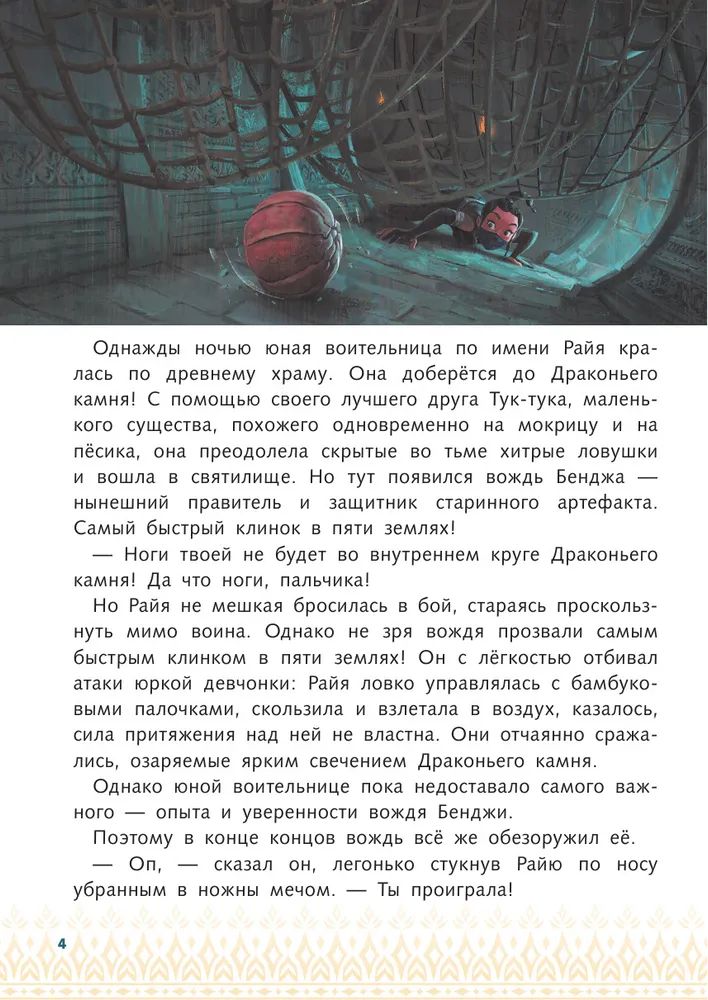 Однажды ночью юная воительница по имени Райя кралась по древнему храму. Она доберётся до Драконьего камня! С помощью своего лучшего друга Тук-тука, маленького существа, похожего одновременно на мокрицу и на пёсика, она преодолела скрытые во тьме хитрые ловушки и вошла в святилище. Но тут появился вождь Бенджа — нынешний правитель и защитник старинного артефакта. Самый быстрый клинок в пяти землях!

— Ноги твоей не будет во внутреннем круге Драконьего камня! Да что ноги, пальчика!

Но Райя не мешкая бросилась в бой, стараясь проскользнуть мимо воина. Однако не зря вождя прозвали самым быстрым клинком в пяти землях! Он с лёгкостью отбивал атаки юркой девчонки: Райя ловко управлялась с бамбуковыми палочками, скользила и взлетала в воздух, казалось, сила притяжения над ней не властна. Они отчаянно сражались, озаряемые ярким свечением Драконьего камня.

Однако юной воительнице пока недоставало самого важного — опыта и уверенности вождя Бенджи.

Поэтому в конце концов вождь всё же обезоружил её.

— Оп, — сказал он, легонько стукнув Райю по носу убранным в ножны мечом. — Ты проиграла!

4